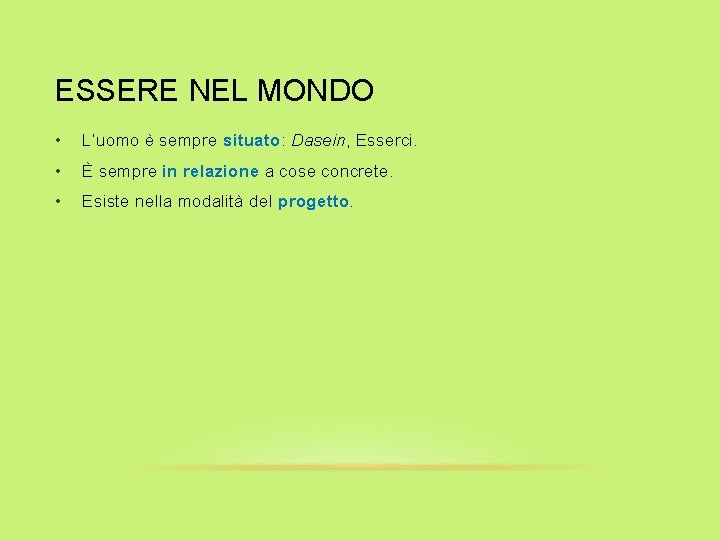 ESSERE NEL MONDO

• L'uomo è sempre situato: Dasein, Esserci.

• È sempre in relazione a cose concrete.

• Esiste nella modalità del progetto.